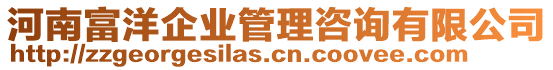 河南富洋企业管理咨询有限公司
http://zzgeorgesilas.cn.coovee.com